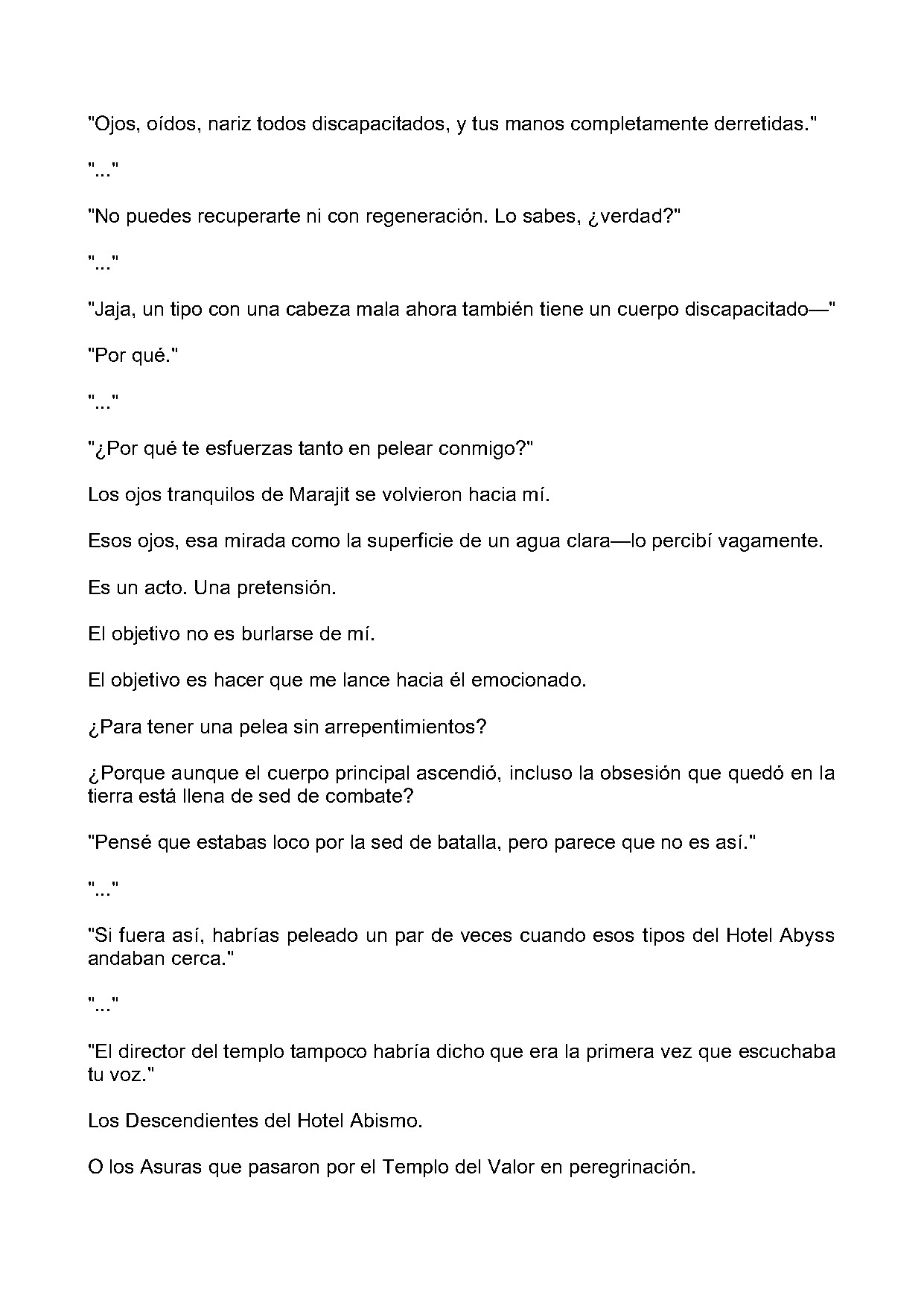 "Ojos, oídos, nariz todos discapacitados, y tus manos completamente derretidas."

"..."

"No puedes recuperarte ni con regeneración. Lo sabes, ¿verdad?"

"..."

"Jaja, un tipo con una cabeza mala ahora también tiene un cuerpo discapacitado—"

"Por qué."

"..."

"¿Por qué te esfuerzas tanto en pelear conmigo?"

Los ojos tranquilos de Marajit se volvieron hacia mí.

Esos ojos, esa mirada como la superficie de un agua clara—lo percibí vagamente.

Es un acto. Una pretensión.

El objetivo no es burlarse de mí.

El objetivo es hacer que me lance hacia él emocionado.

¿Para tener una pelea sin arrepentimientos?

¿Porque aunque el cuerpo principal ascendió, incluso la obsesión que quedó en la tierra está llena de sed de combate?

"Pensé que estabas loco por la sed de batalla, pero parece que no es así."

"..."

"Si fuera así, habrías peleado un par de veces cuando esos tipos del Hotel Abyss andaban cerca."

"..."

"El director del templo tampoco habría dicho que era la primera vez que escuchaba tu voz."

Los Descendientes del Hotel Abismo.

O los Asuras que pasaron por el Templo del Valor en peregrinación.